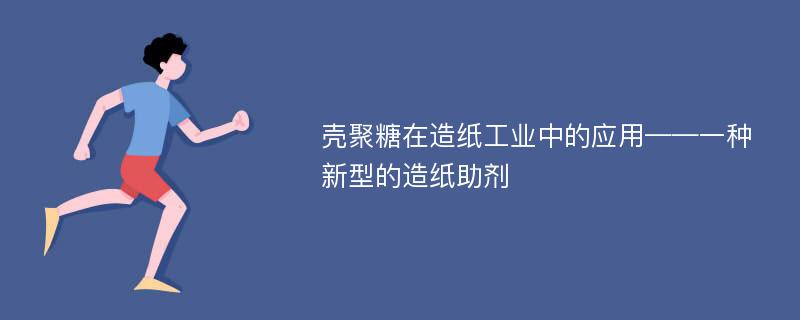 壳聚糖在造纸工业中的应用——一种新型的造纸助剂